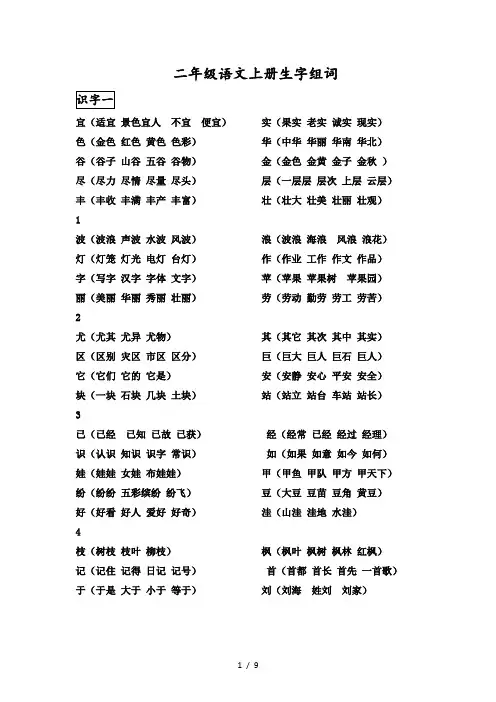 二年级语文上册生字组词

识字一

宜（适宜 景色宜人 不宜 便宜）
实（果实 老实 诚实 现实）
色（金色 红色 黄色 色彩）
华（中华 华丽 华南 华北）
谷（谷子 山谷 五谷 谷物）
金（金色 金黄 金子 金秋 ）
尽（尽力 尽情 尽量 尽头）
层（一层层 层次 上层 云层）
丰（丰收 丰满 丰产 丰富）
壮（壮大 壮美 壮丽 壮观）

1

波（波浪 声波 水波 风波）
浪（波浪 海浪 风浪 浪花）
灯（灯笼 灯光 电灯 台灯）
作（作业 工作 作文 作品）
字（写字 汉字 字体 文字）
苹（苹果 苹果树 苹果园）
丽（美丽 华丽 秀丽 壮丽）
劳（劳动 勤劳 劳工 劳苦）

2

尤（尤其 尤异 尤物）
其（其它 其次 其中 其实）
区（区别 灾区 市区 区分）
巨（巨大 巨人 巨石 巨人）
它（它们 它的 它是）
安（安静 安心 平安 安全）
块（一块 石块 几块 土块）
站（站立 站台 车站 站长）

3

已（已经 已知 已故 已获）
经（经常 已经 经过 经理）
识（认识 知识 识字 常识）
如（如果 如意 如今 如何）
娃（娃娃 女娃 布娃娃）
甲（甲鱼 甲队 甲方 甲天下）
纷（纷纷 五彩缤纷 纷飞）
豆（大豆 豆苗 豆角 黄豆）
好（好看 好人 爱好 好奇）
洼（山洼 洼地 水洼）

4

枝（树枝 枝叶 柳枝）
枫（枫叶 枫树 枫林 红枫）
记（记住 记得 日记 记号）
首（首都 首长 首先 一首歌）
于（于是 大于 小于 等于）
刘（刘海 姓刘 刘家）

1 / 9